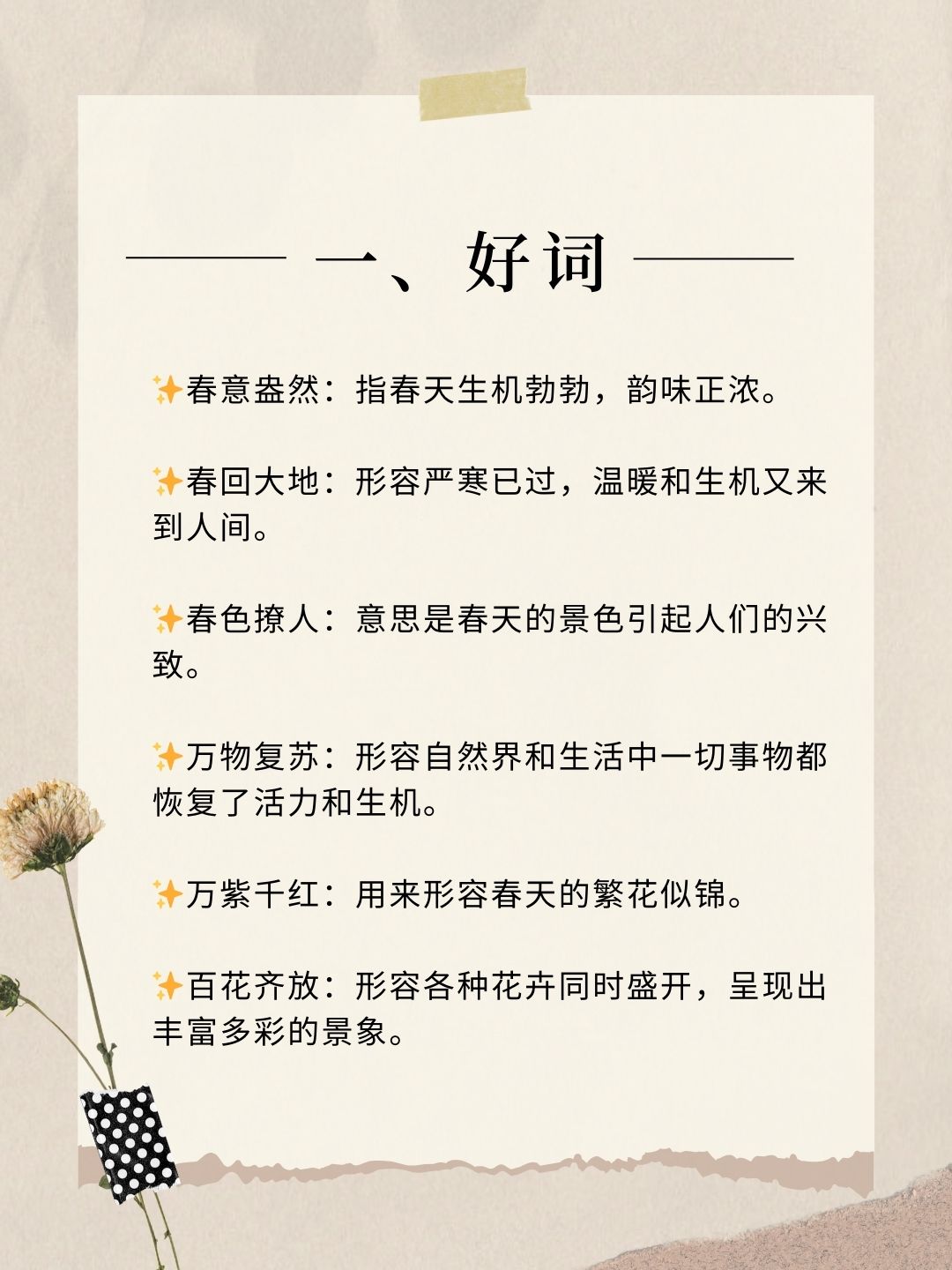 一、好词

✨春意盎然：指春天生机勃勃，韵味正浓。

✨春回大地：形容严寒已过，温暖和生机又来到人间。

✨春色撩人：意思是春天的景色引起人们的兴致。

✨万物复苏：形容自然界和生活中一切事物都恢复了活力和生机。

✨万紫千红：用来形容春天的繁花似锦。

✨百花齐放：形容各种花卉同时盛开，呈现出丰富多彩的景象。